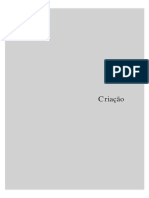 PDF

Criação